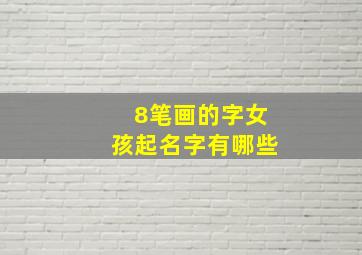 8笔画的字女孩起名字有哪些